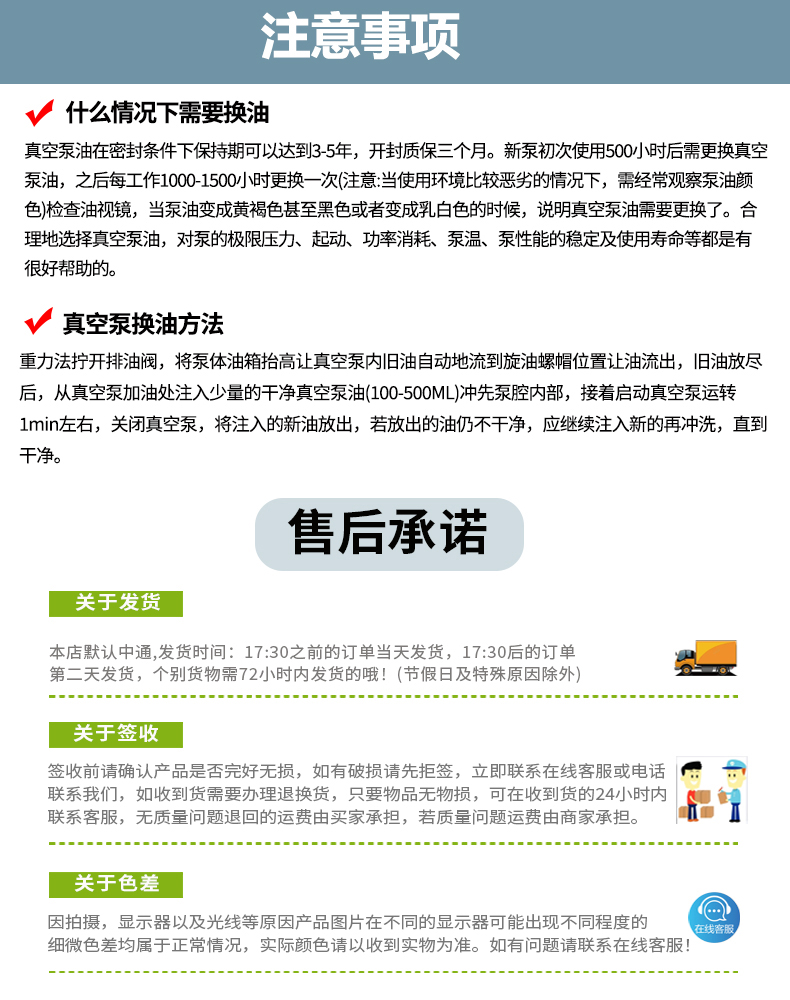 注意事项

什么情况下需要换油

真空泵油在密封条件下保持期可以达到3-5年，开封质保三个月。新泵初次使用500小时后需更换真空泵油，之后每工作1000-1500小时更换一次(注意:当使用环境比较恶劣的情况下，需经常观察泵油颜色)检查油视镜，当泵油变成黄褐色甚至黑色或者变成乳白色的时候，说明真空泵油需要更换了。合理地选择真空泵油，对泵的极限压力、起动、功率消耗、泵温、泵性能的稳定及使用寿命等都是有很好帮助的。

真空泵换油方法

重力法拧开排油阀，将泵体油箱抬高让真空泵内旧油自动地流到旋油螺帽位置让油流出，旧油放尽后，从真空泵加油处注入少量的干净真空泵油(100-500ML)冲先泵腔内部，接着启动真空泵运转1min左右，关闭真空泵，将注入的新油放出，若放出的油仍不干净，应继续注入新的再冲洗，直到干净。

售后承诺

关于发货

本店默认中通,发货时间：17:30之前的订单当天发货，17:30后的订单第二天发货，个别货物需72小时内发货的哦！(节假日及特殊原因除外)

关于签收

签收前请确认产品是否完好无损，如有破损请先拒签，立即联系在线客服或电话联系我们，如收到货需要办理退换货，只要物品无物损，可在收到货的24小时内联系客服，无质量问题退回的运费由买家承担，若质量问题运费由商家承担。

关于色差

因拍摄，显示器以及光线等原因产品图片在不同的显示器可能出现不同程度的细微色差均属于正常情况，实际颜色请以收到实物为准。如有问题请联系在线客服！

在线客服